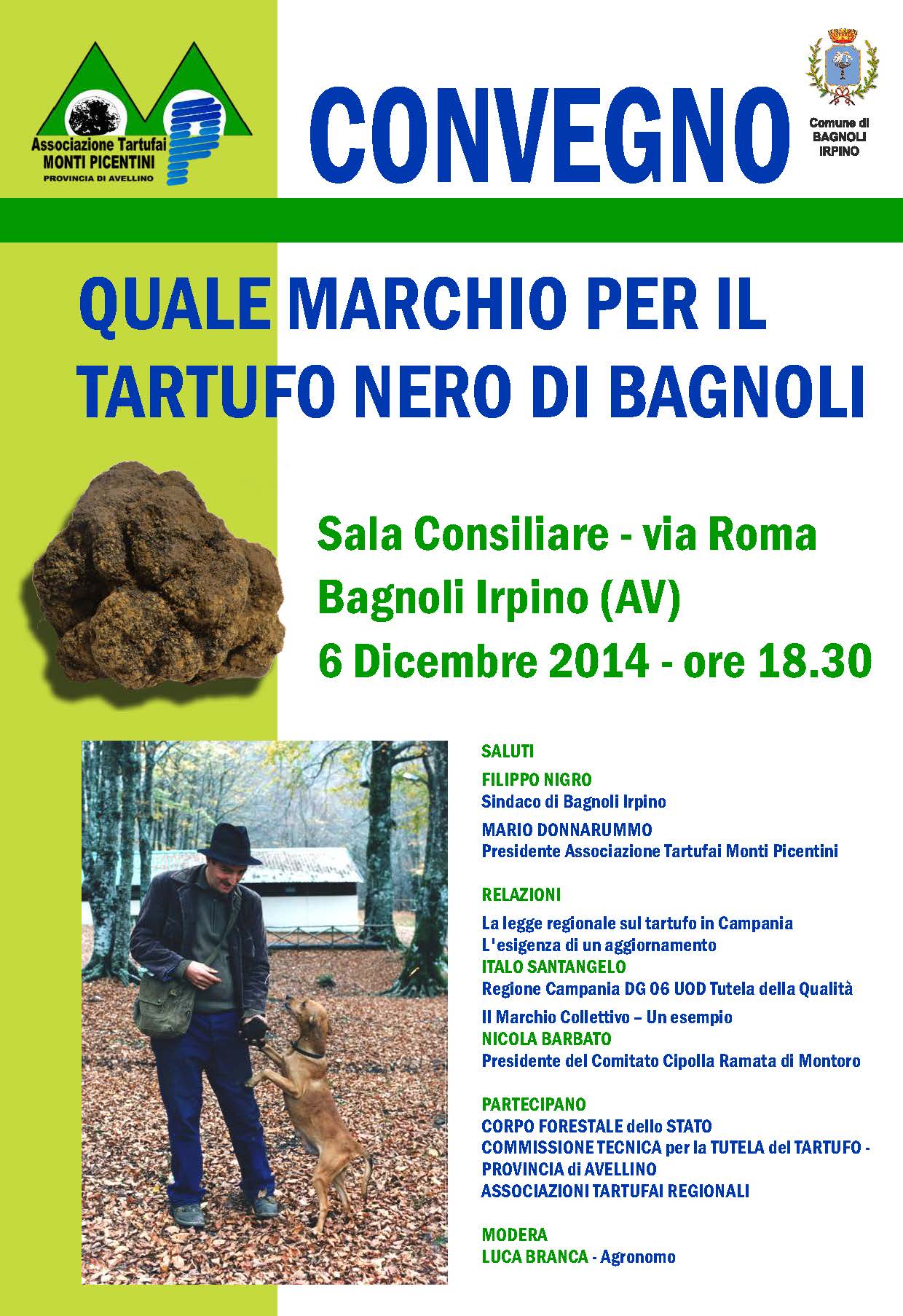 Associazione Tartufai
MONTI PICENTINI
PROVINCIA DI AVELLINO

CONVEGNO

Comune di
BAGNOLI
IRPINO

QUALE MARCHIO PER IL
TARTUFO NERO DI BAGNOLI

Sala Consiliare - via Roma
Bagnoli Irpino (AV)
6 Dicembre 2014 - ore 18.30

SALUTI
FILIPPO NIGRO
Sindaco di Bagnoli Irpino
MARIO DONNARUMMO
Presidente Associazione Tartufai Monti Picentini

RELAZIONI
La legge regionale sul tartufo in Campania
L'esigenza di un aggiornamento
ITALO SANTANGELO
Regione Campania DG 06 UOD Tutela della Qualità
Il Marchio Collettivo – Un esempio
NICOLA BARBATO
Presidente del Comitato Cipolla Ramata di Montoro

PARTECIPANO
CORPO FORESTALE dello STATO
COMMISSIONE TECNICA per la TUTELA del TARTUFO -
PROVINCIA di AVELLINO
ASSOCIAZIONI TARTUFAI REGIONALI

MODERA
LUCA BRANCA - Agronomo